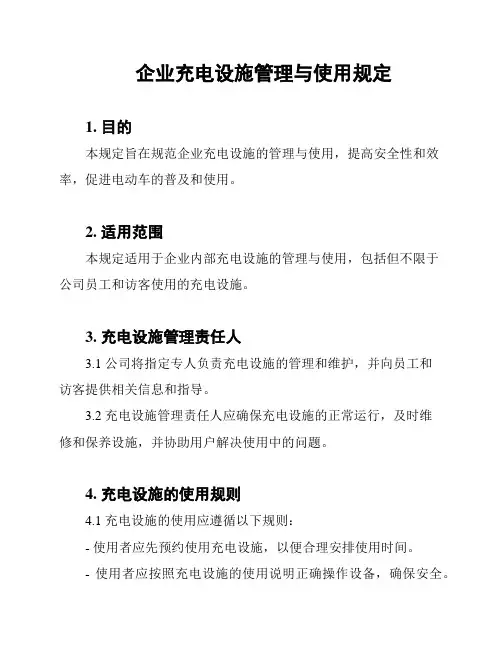 企业充电设施管理与使用规定

1. 目的

本规定旨在规范企业充电设施的管理与使用，提高安全性和效率，促进电动车的普及和使用。

2. 适用范围

本规定适用于企业内部充电设施的管理与使用，包括但不限于公司员工和访客使用的充电设施。

3. 充电设施管理责任人

3.1 公司将指定专人负责充电设施的管理和维护，并向员工和访客提供相关信息和指导。

3.2 充电设施管理责任人应确保充电设施的正常运行，及时维修和保养设施，并协助用户解决使用中的问题。

4. 充电设施的使用规则

4.1 充电设施的使用应遵循以下规则：

- 使用者应先预约使用充电设施，以便合理安排使用时间。

- 使用者应按照充电设施的使用说明正确操作设备，确保安全。